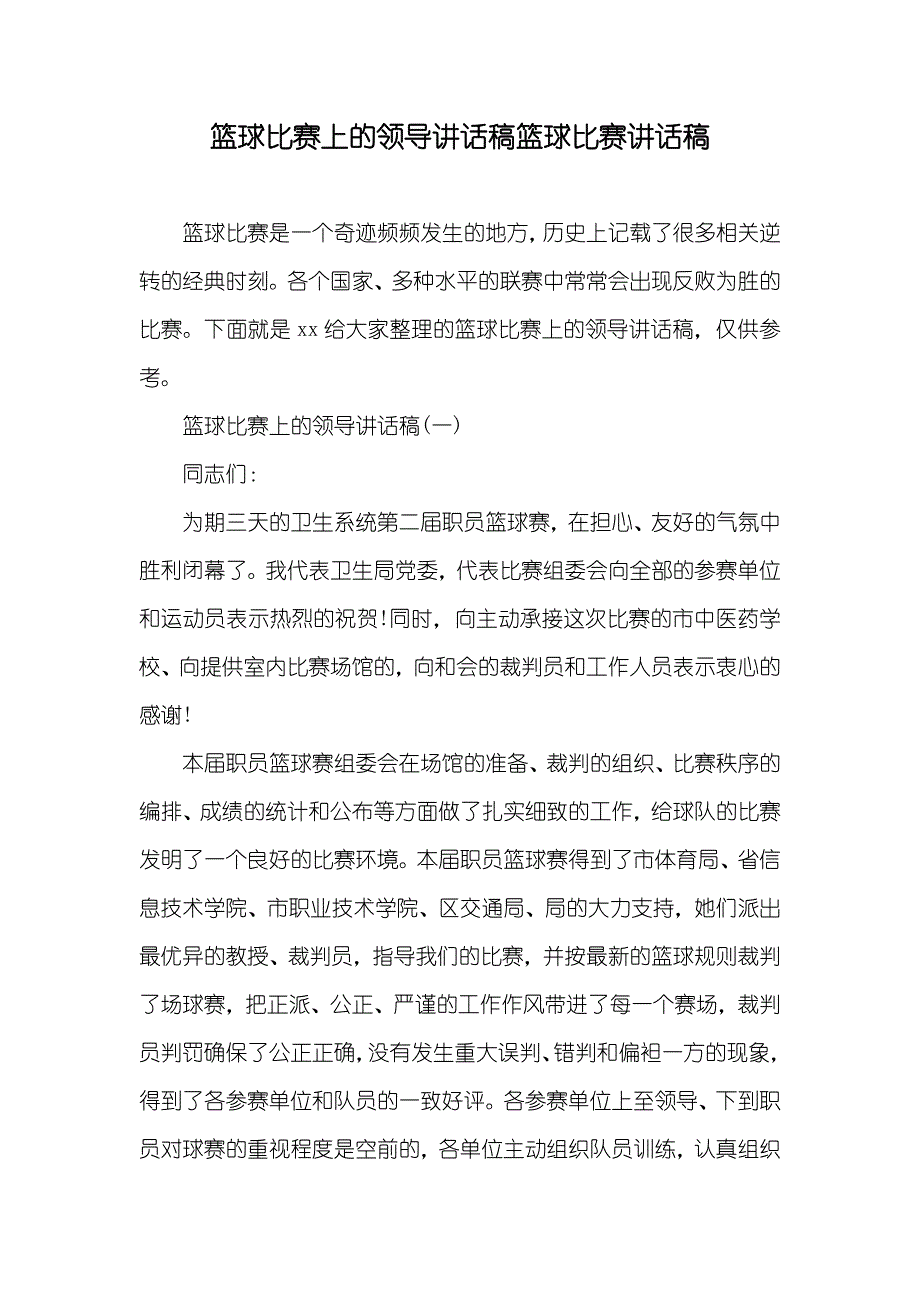 篮球比赛上的领导讲话稿篮球比赛讲话稿

篮球比赛是一个奇迹频频发生的地方，历史上记载了很多相关逆转的经典时刻。各个国家、多种水平的联赛中常常会出现反败为胜的比赛。下面就是 xx 给大家整理的篮球比赛上的领导讲话稿，仅供参考。

篮球比赛上的领导讲话稿（一）

同志们：

为期三天的卫生系统第二届职员篮球赛，在担心、友好的气氛中胜利闭幕了。我代表卫生局党委，代表比赛组委会向全部的参赛单位和运动员表示热烈的祝贺！同时，向主动承接这次比赛的市中医药学校、向提供室内比赛场馆的，向和会的裁判员和工作人员表示衷心的感谢！

本届职员篮球赛组委会在场馆的准备、裁判的组织、比赛秩序的编排、成绩的统计和公布等方面做了扎实细致的工作，给球队的比赛发明了一个良好的比赛环境。本届职员篮球赛得到了市体育局、省信息技术学院、市职业技术学院、区交通局、局的大力支持，她们派出最优异的教授、裁判员，指导我们的比赛，并按最新的篮球规则裁判了场球赛，把正派、公正、严谨的工作作风带进了每一个赛场，裁判员判罚确保了公正正确，没有发生重大误判、错判和偏袒一方的现象，得到了各参赛单位和队员的一致好评。各参赛单位上至领导、下到职员对球赛的重视程度是空前的，各单位主动组织队员训练，认真组织